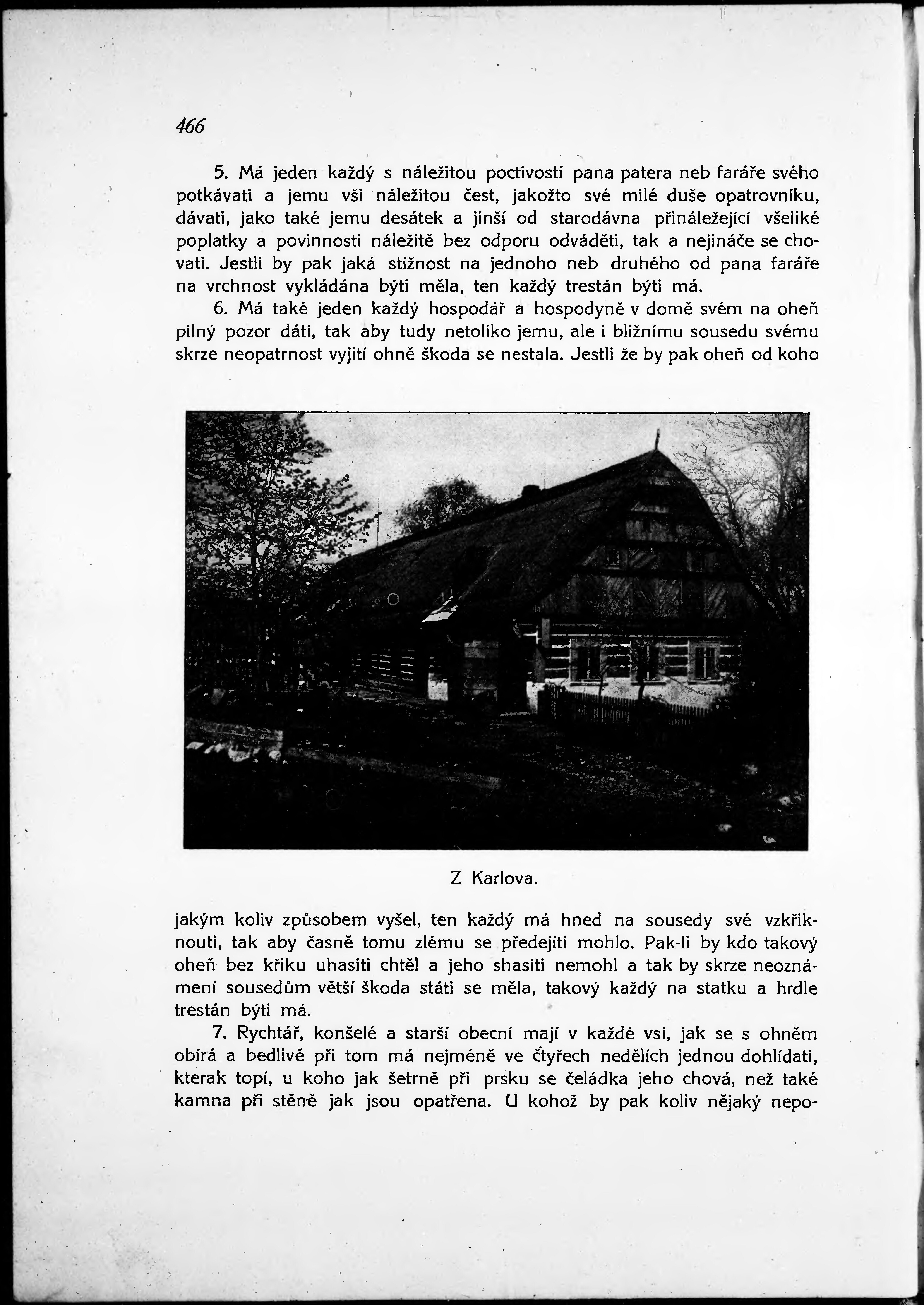 466

5. Má jeden každý s náležitou poctivostí pana patera neb faráře svého potkávati a jemu vši náležitou čest, jakožto své milé duše opatrovníku, dávati, jako také jemu desátek a jinší od starodávna přináležející všeliké poplatky a povinnosti náležitě bez odporu odváděti, tak a nejináče se chovati. Jestli by pak jaká stížnost na jednoho neb druhého od pana faráře na vrchnost vykládána býti měla, ten každý trestán býti má.

6. Má také jeden každý hospodář a hospodyně v domě svém na oheň pilný pozor dáti, tak aby tudy netoliko jemu, ale i bližnímu sousedu svému skrze neopatrnost vyjití ohně škoda se nestala. Jestli že by pak oheň od koho

Z Karlova.

jakým koliv způsobem vyšel, ten každý má hned na sousedy své vzkřiknouti, tak aby časně tomu zlému se předejíti mohlo. Pak-li by kdo takový oheň bez křiku uhasiti chtěl a jeho shasiti nemohl a tak by skrze neoznámení sousedům větší škoda státi se měla, takový každý na statku a hrdle trestán býti má.

7. Rychtář, konšelé a starší obecní mají v každé vsi, jak se s ohněm obírá a bedlivě při tom má nejméně ve čtyřech nedělích jednou dohlídati, kterak topí, u koho jak šetrně při prsku se čeládka jeho chová, než také kamna při stěně jak jsou opatřena. U kohož by pak koliv nějaký nepo-